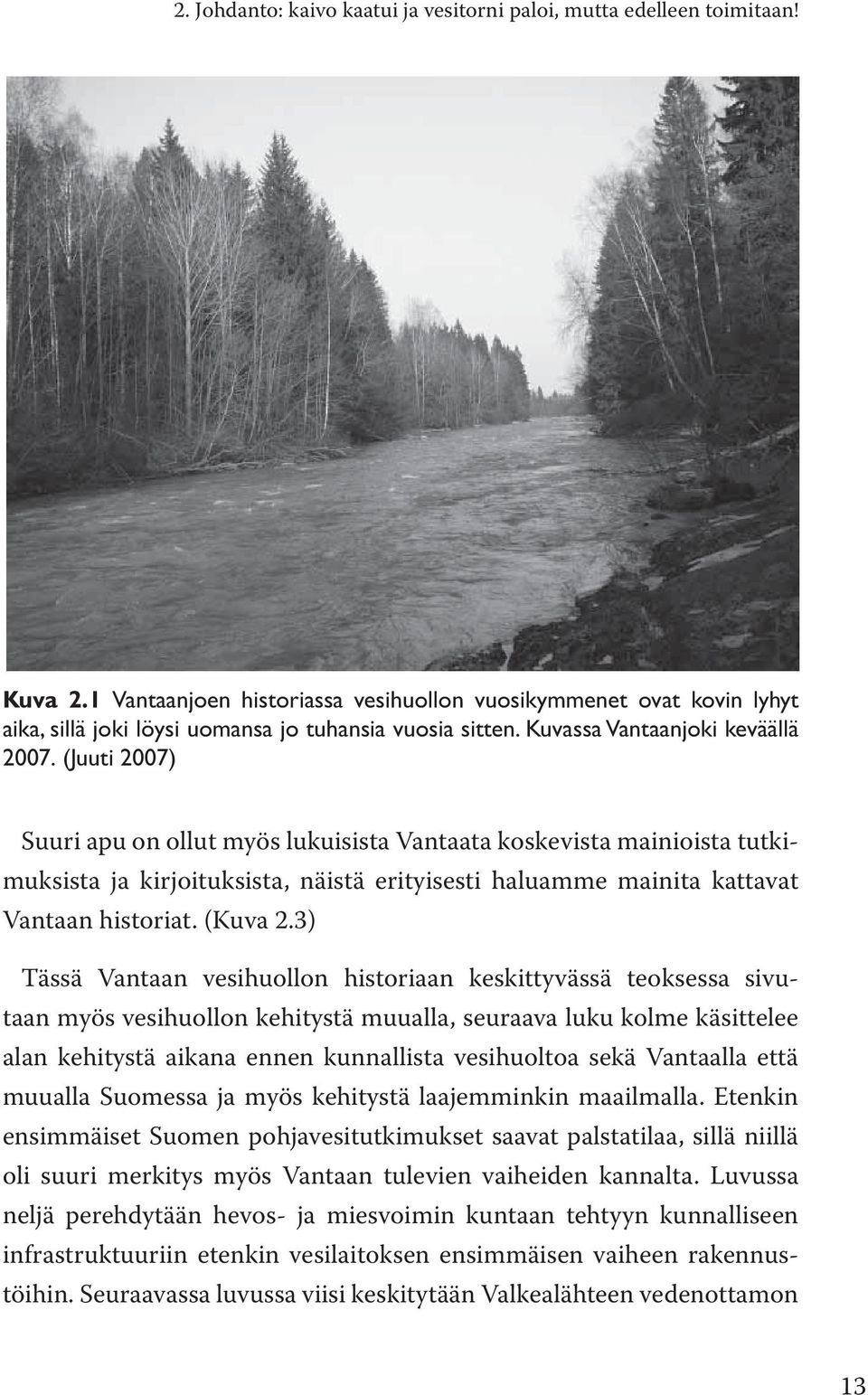 2. Johdanto: kaivo kaatui ja vesitorni paloi, mutta edelleen toimitaan!

Kuva 2.1 Vantaanjoen historiassa vesihuollon vuosikymmenet ovat kovin lyhyt aika, sillä joki löysi uomansa jo tuhansia vuosia sitten. Kuvassa Vantaanjoki keväällä 2007. (Juuti 2007)

Suuri apu on ollut myös lukuisista Vantaata koskevista mainioista tutkimuksista ja kirjoituksista, näistä erityisesti haluamme mainita kattavat Vantaan historiat. (Kuva 2.3)

Tässä Vantaan vesihuollon historiaan keskittyvässä teoksessa sivutaan myös vesihuollon kehitystä muualla, seuraava luku kolme käsittelee alan kehitystä aikana ennen kunnallista vesihuoltoa sekä Vantaalla että muualla Suomessa ja myös kehitystä laajemminkin maailmalla. Etenkin ensimmäiset Suomen pohjavesitutkimukset saavat palstatilaa, sillä niillä oli suuri merkitys myös Vantaan tulevien vaiheiden kannalta. Luvussa neljä perehdytään hevos- ja miesvoimin kuntaan tehtyyn kunnalliseen infrastruktuuriin etenkin vesilaitoksen ensimmäisen vaiheen rakennustöihin. Seuraavassa luvussa viisi keskitytään Valkealähteen vedenottamon

13